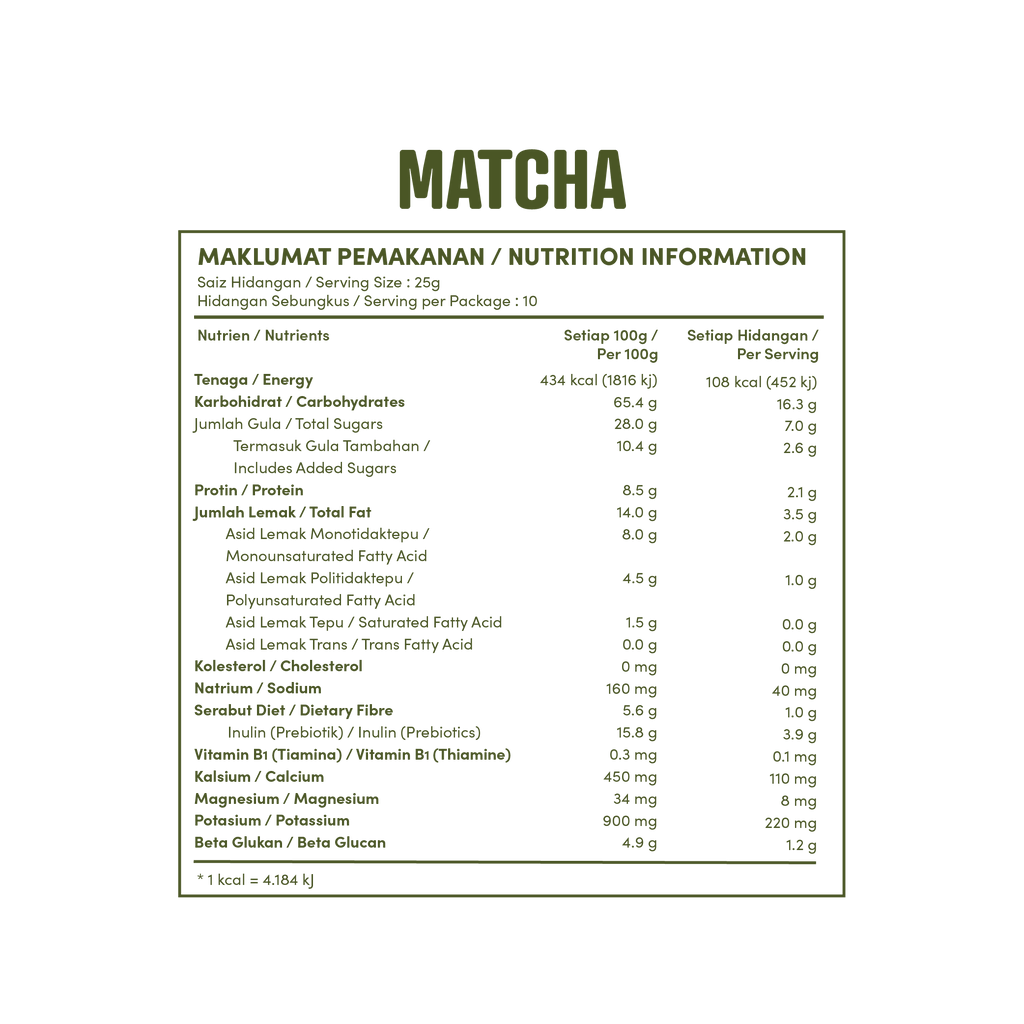 MATCHA

MAKLUMAT PEMAKANAN / NUTRITION INFORMATION
Saiz Hidangan / Serving Size : 25g
Hidangan Sebungkus / Serving per Package : 10

| Nutrien / Nutrients | Setiap 100g / Per 100g | Setiap Hidangan / Per Serving |
|---|---|---|
| Tenaga / Energy | 434 kcal (1816 kj) | 108 kcal (452 kj) |
| Karbohidrat / Carbohydrates | 65.4 g | 16.3 g |
| Jumlah Gula / Total Sugars | 28.0 g | 7.0 g |
| Termasuk Gula Tambahan / Includes Added Sugars | 10.4 g | 2.6 g |
| Protin / Protein | 8.5 g | 2.1 g |
| Jumlah Lemak / Total Fat | 14.0 g | 3.5 g |
| Asid Lemak Monotidaktepu / Monounsaturated Fatty Acid | 8.0 g | 2.0 g |
| Asid Lemak Politidaktepu / Polyunsaturated Fatty Acid | 4.5 g | 1.0 g |
| Asid Lemak Tepu / Saturated Fatty Acid | 1.5 g | 0.0 g |
| Asid Lemak Trans / Trans Fatty Acid | 0.0 g | 0.0 g |
| Kolesterol / Cholesterol | 0 mg | 0 mg |
| Natrium / Sodium | 160 mg | 40 mg |
| Serabut Diet / Dietary Fibre | 5.6 g | 1.0 g |
| Inulin (Prebiotik) / Inulin (Prebiotics) | 15.8 g | 3.9 g |
| Vitamin B1 (Tiamina) / Vitamin B1 (Thiamine) | 0.3 mg | 0.1 mg |
| Kalsium / Calcium | 450 mg | 110 mg |
| Magnesium / Magnesium | 34 mg | 8 mg |
| Potasium / Potassium | 900 mg | 220 mg |
| Beta Glukan / Beta Glucan | 4.9 g | 1.2 g |

* 1 kcal = 4.184 kJ